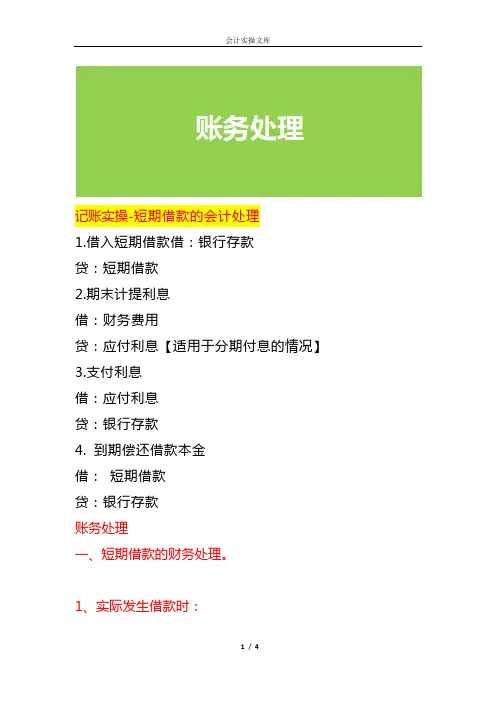 会计实操文库

账务处理

记账实操-短期借款的会计处理

1.借入短期借款借：银行存款

贷：短期借款

2.期末计提利息

借：财务费用

贷：应付利息【适用于分期付息的情况】

3.支付利息

借：应付利息

贷：银行存款

4. 到期偿还借款本金

借： 短期借款

贷：银行存款

账务处理

一、短期借款的财务处理。

1、实际发生借款时：

1 / 4